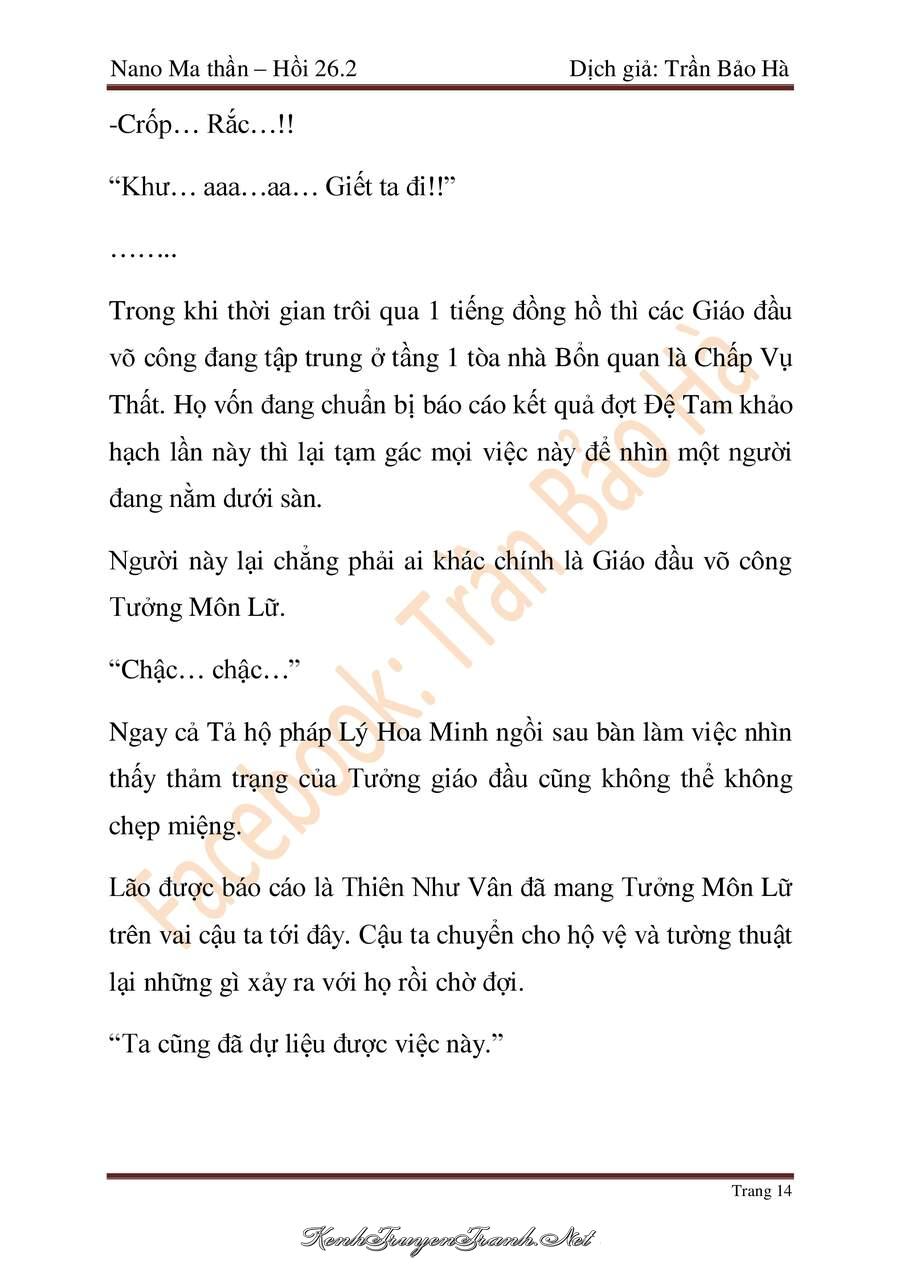 Nano Ma thần – Hồi 26.2 Dịch giả: Trần Bảo Hà

-Crốp… Rắc…!!

"Khư… aaa…aa… Giết ta đi!!"

……..

Trong khi thời gian trôi qua 1 tiếng đồng hồ thì các Giáo đầu võ công đang tập trung ở tầng 1 tòa nhà Bổn quan là Chấp Vụ Thất. Họ vốn đang chuẩn bị báo cáo kết quả đợt Đệ Tam khảo hạch lần này thì lại tạm gác mọi việc này để nhìn một người đang nằm dưới sàn.

Người này lại chẳng phải ai khác chính là Giáo đầu võ công Tưởng Môn Lữ.

"Chậc… chậc…"

Ngay cả Tả hộ pháp Lý Hoa Minh ngồi sau bàn làm việc nhìn thấy thảm trạng của Tưởng giáo đầu cũng không thể không chẹp miệng.

Lão được báo cáo là Thiên Như Vân đã mang Tưởng Môn Lữ trên vai cậu ta tới đây. Cậu ta chuyển cho hộ vệ và tường thuật lại những gì xảy ra với họ rồi chờ đợi.

"Ta cũng đã dự liệu được việc này."

Trang 14

KenhTruyenTranh.Net

Facebook: Trần Bảo Hà